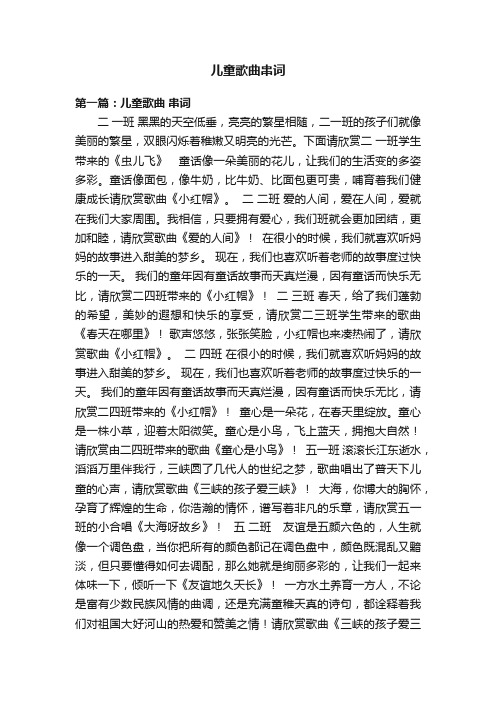 儿童歌曲串词

第一篇：儿童歌曲 串词

二 一班 黑黑的天空低垂，亮亮的繁星相随，二一班的孩子们就像美丽的繁星，双眼闪烁着稚嫩又明亮的光芒。下面请欣赏二 一班学生带来的《虫儿飞》 童话像一朵美丽的花儿，让我们的生活变的多姿多彩。童话像面包，像牛奶，比牛奶、比面包更可贵，哺育着我们健康成长请欣赏歌曲《小红帽》。 二 二班 爱的人间，爱在人间，爱就在我们大家周围。我相信，只要拥有爱心，我们班就会更加团结，更加和睦，请欣赏歌曲《爱的人间》！ 在很小的时候，我们就喜欢听妈妈的故事进入甜美的梦乡。 现在，我们也喜欢听着老师的故事度过快乐的一天。 我们的童年因有童话故事而天真烂漫，因有童话而快乐无比，请欣赏二四班带来的《小红帽》！ 二 三班 春天，给了我们蓬勃的希望，美妙的遐想和快乐的享受，请欣赏二三班学生带来的歌曲《春天在哪里》！ 歌声悠悠，张张笑脸，小红帽也来凑热闹了，请欣赏歌曲《小红帽》。 二 四班 在很小的时候，我们就喜欢听妈妈的故事进入甜美的梦乡。 现在，我们也喜欢听着老师的故事度过快乐的一天。 我们的童年因有童话故事而天真烂漫，因有童话而快乐无比，请欣赏二四班带来的《小红帽》！ 童心是一朵花，在春天里绽放。童心是一株小草，迎着太阳微笑。童心是小鸟，飞上蓝天，拥抱大自然！请欣赏由二四班带来的歌曲《童心是小鸟》！ 五一班 滚滚长江东逝水，滔滔万里伴我行，三峡圆了几代人的世纪之梦，歌曲唱出了普天下儿童的心声，请欣赏歌曲《三峡的孩子爱三峡》！ 大海，你博大的胸怀，孕育了辉煌的生命，你浩瀚的情怀，谱写着非凡的乐章，请欣赏五一班的小合唱《大海呀故乡》！ 五 二班 友谊是五颜六色的，人生就像一个调色盘，当你把所有的颜色都记在调色盘中，颜色既混乱又黯淡，但只要懂得如何去调配，那么她就是绚丽多彩的，让我们一起来体味一下，倾听一下《友谊地久天长》！ 一方水土养育一方人，不论是富有少数民族风情的曲调，还是充满童稚天真的诗句，都诠释着我们对祖国大好河山的热爱和赞美之情！请欣赏歌曲《三峡的孩子爱三